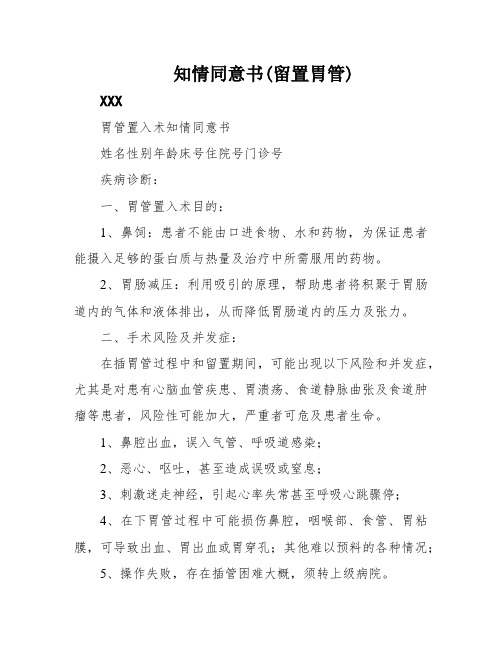 知情同意书(留置胃管)

XXX

胃管置入术知情同意书

姓名性别年龄床号住院号门诊号

疾病诊断：

一、胃管置入术目的：

1、鼻饲：患者不能由口进食物、水和药物，为保证患者能摄入足够的蛋白质与热量及治疗中所需服用的药物。

2、胃肠减压：利用吸引的原理，帮助患者将积聚于胃肠道内的气体和液体排出，从而降低胃肠道内的压力及张力。

二、手术风险及并发症：

在插胃管过程中和留置期间，可能出现以下风险和并发症，尤其是对患有心脑血管疾患、胃溃疡、食道静脉曲张及食道肿瘤等患者，风险性可能加大，严重者可危及患者生命。

1、鼻腔出血，误入气管、呼吸道感染；

2、恶心、呕吐，甚至造成误吸或窒息；

3、刺激迷走神经，引起心率失常甚至呼吸心跳骤停；

4、在下胃管过程中可能损伤鼻腔，咽喉部、食管、胃粘膜，可导致出血、胃出血或胃穿孔；其他难以预料的各种情况；

5、操作失败，存在插管困难大概，须转上级病院。